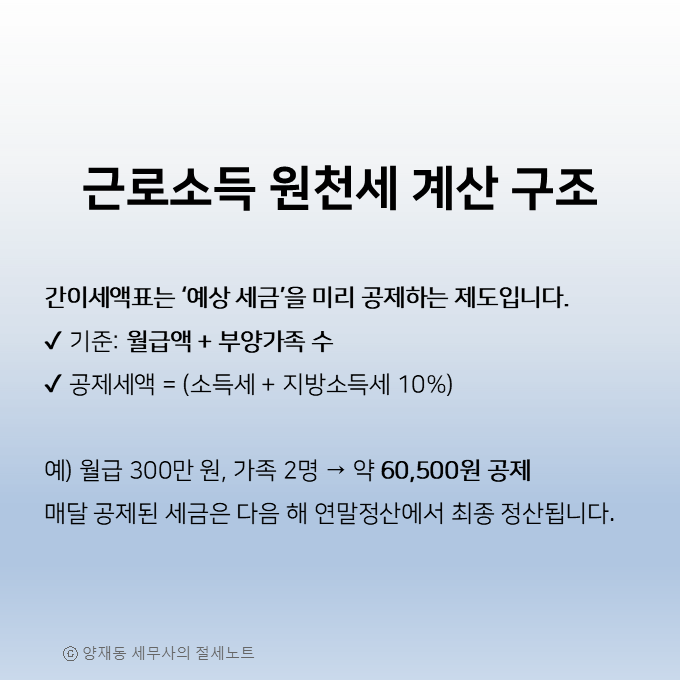 근로소득 원천세 계산 구조

간이세액표는 '예상 세금'을 미리 공제하는 제도입니다.

✓ 기준: 월급액 + 부양가족 수

✓ 공제세액 = (소득세 + 지방소득세 10%)

예) 월급 300만 원, 가족 2명 → 약 60,500원 공제

매달 공제된 세금은 다음 해 연말정산에서 최종 정산됩니다.

ⓒ 양재동 세무사의 절세노트